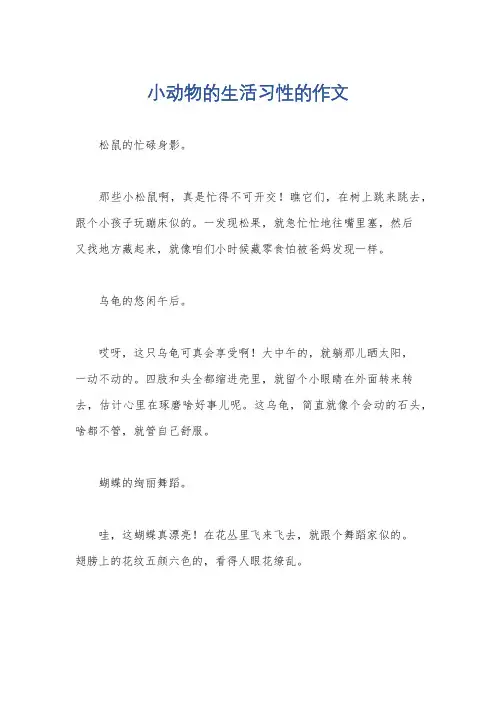 小动物的生活习性的作文

松鼠的忙碌身影。

那些小松鼠啊，真是忙得不可开交！瞧它们，在树上跳来跳去，跟个小孩子玩蹦床似的。一发现松果，就急忙忙地往嘴里塞，然后又找地方藏起来，就像咱们小时候藏零食怕被爸妈发现一样。

乌龟的悠闲午后。

哎呀，这只乌龟可真会享受啊！大中午的，就躺那儿晒太阳，一动不动的。四肢和头全都缩进壳里，就留个小眼睛在外面转来转去，估计心里在琢磨啥好事儿呢。这乌龟，简直就像个会动的石头，啥都不管，就管自己舒服。

蝴蝶的绚丽舞蹈。

哇，这蝴蝶真漂亮！在花丛里飞来飞去，就跟个舞蹈家似的。翅膀上的花纹五颜六色的，看得人眼花缭乱。